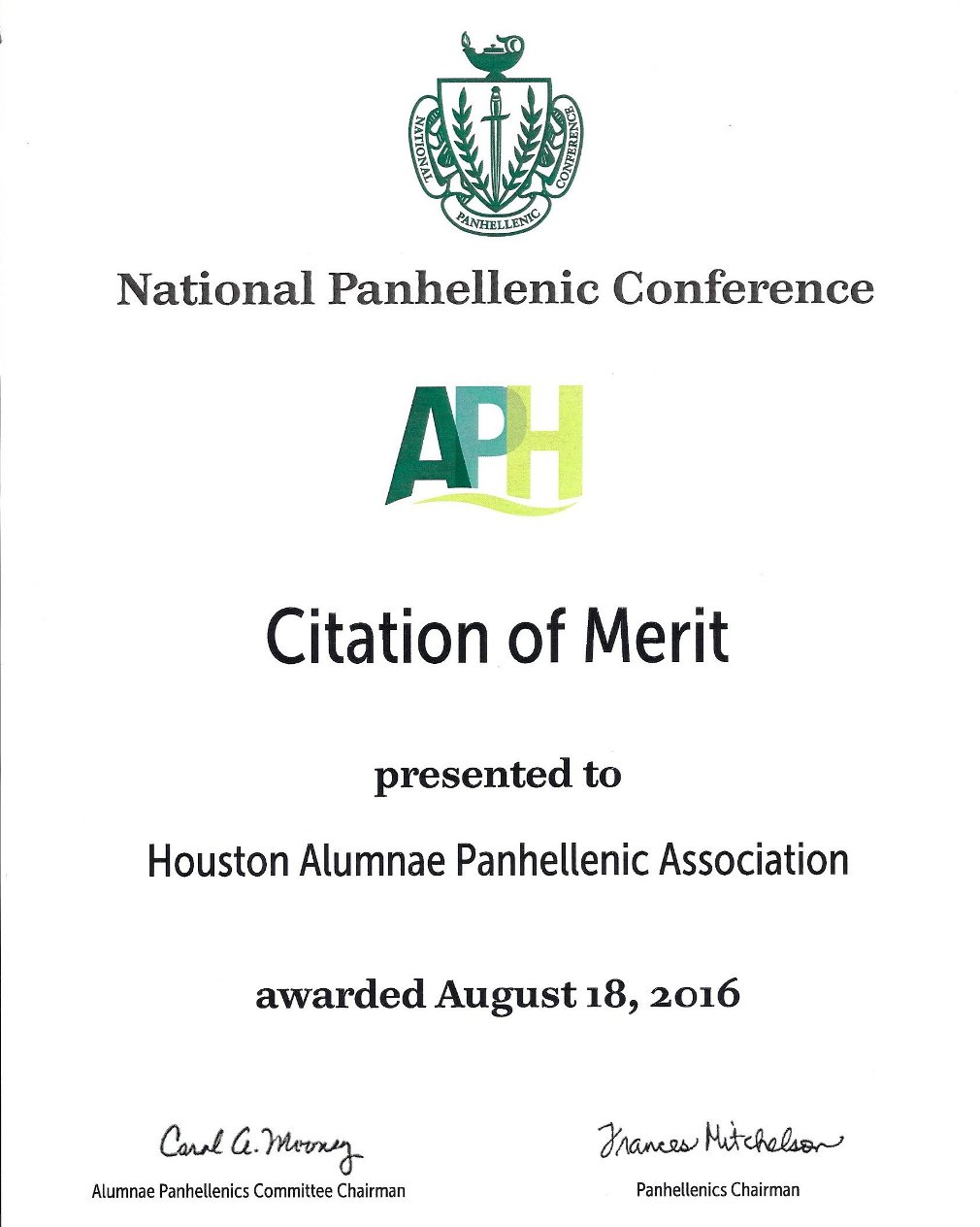 NATIONAL PANHELLENIC CONFERENCE

National Panhellenic Conference

APH

Citation of Merit

presented to

Houston Alumnae Panhellenic Association

awarded August 18, 2016

Carol A. Mooney
Alumnae Panhellenics Committee Chairman

Frances Mitchelson
Panhellenics Chairman